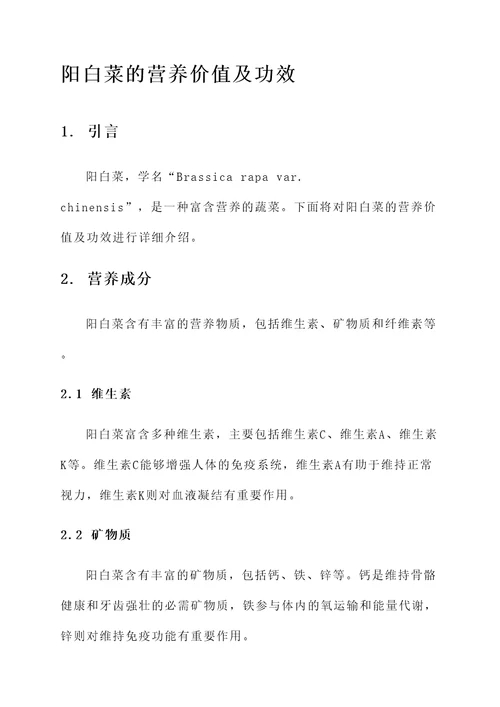 阳白菜的营养价值及功效

1. 引言

阳白菜，学名“Brassica rapa var. chinensis”，是一种富含营养的蔬菜。下面将对阳白菜的营养价值及功效进行详细介绍。

2. 营养成分

阳白菜含有丰富的营养物质，包括维生素、矿物质和纤维素等。

2.1 维生素

阳白菜富含多种维生素，主要包括维生素C、维生素A、维生素K等。维生素C能够增强人体的免疫系统，维生素A有助于维持正常视力，维生素K则对血液凝结有重要作用。

2.2 矿物质

阳白菜含有丰富的矿物质，包括钙、铁、锌等。钙是维持骨骼健康和牙齿强壮的必需矿物质，铁参与体内的氧运输和能量代谢，锌则对维持免疫功能有重要作用。